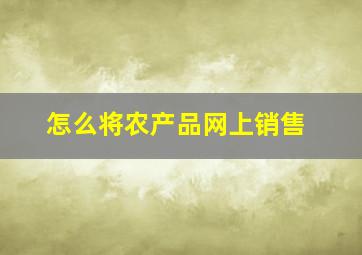 怎么将农产品网上销售